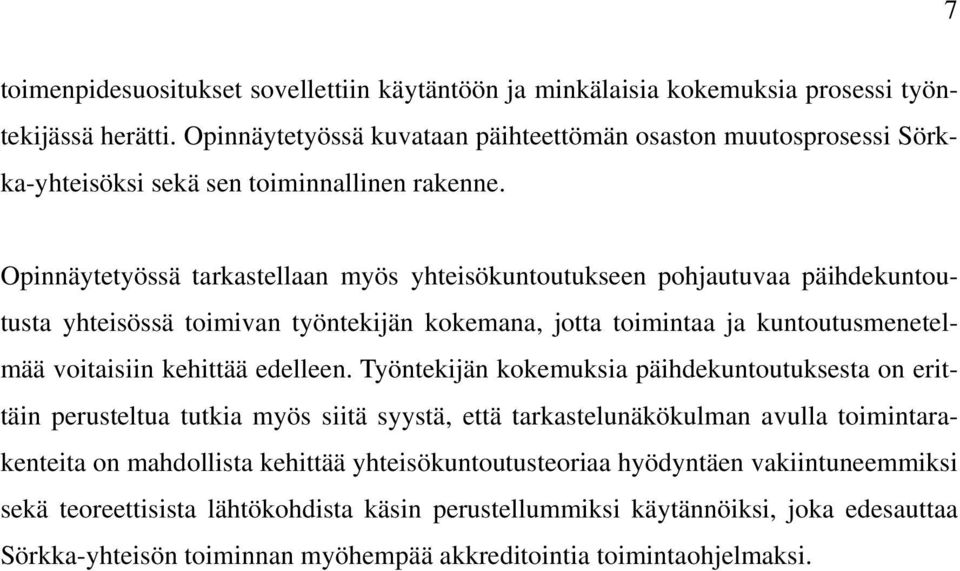 7

toimenpidesuositukset sovellettiin käytäntöön ja minkälaisia kokemuksia prosessi työntekijässä herätti. Opinnäytetyössä kuvataan päihteettömän osaston muutosprosessi Sörkka-yhteisöksi sekä sen toiminnallinen rakenne.

Opinnäytetyössä tarkastellaan myös yhteisökuntoutukseen pohjautuvaa päihdekuntoutusta yhteisössä toimivan työntekijän kokemana, jotta toimintaa ja kuntoutusmenetelmää voitaisiin kehittää edelleen. Työntekijän kokemuksia päihdekuntoutuksesta on erittäin perusteltua tutkia myös siitä syystä, että tarkastelunäkökulman avulla toimintarakenteita on mahdollista kehittää yhteisökuntoutusteoriaa hyödyntäen vakiintuneemmiksi sekä teoreettisista lähtökohdista käsin perustellummiksi käytännöiksi, joka edesauttaa Sörkka-yhteisön toiminnan myöhempää akkreditointia toimintaohjelmaksi.